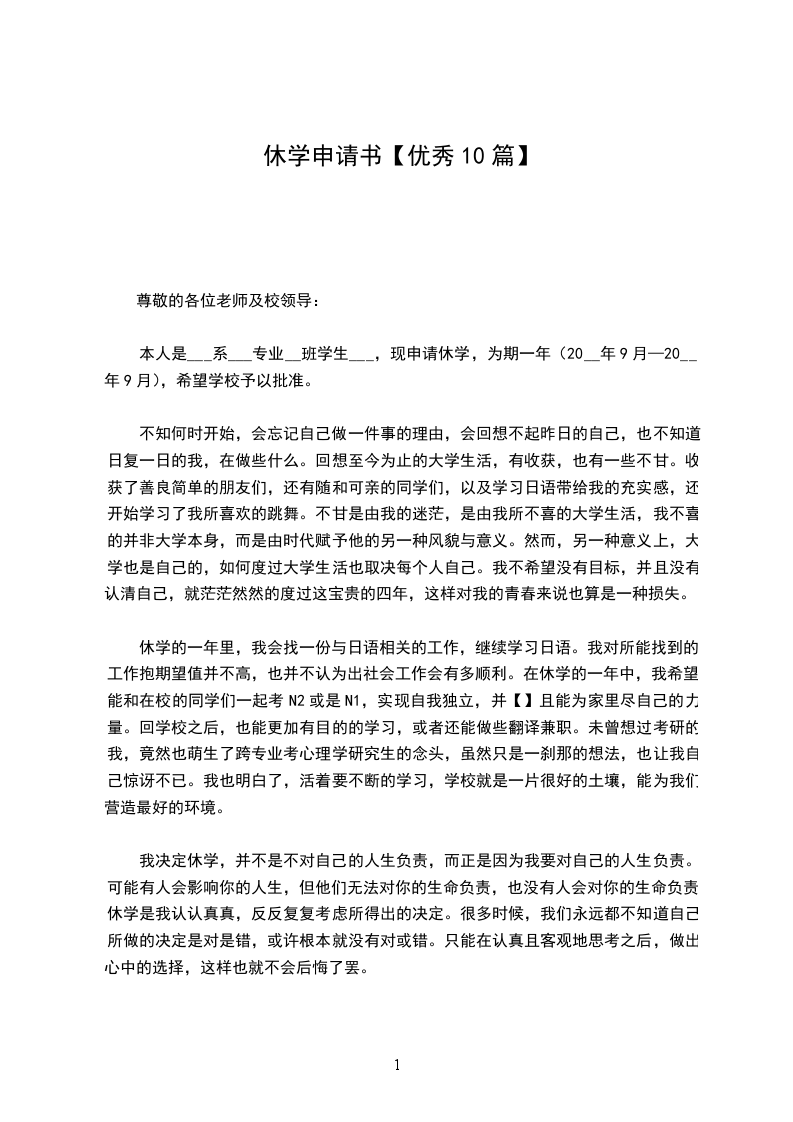 休学申请书【优秀10篇】

尊敬的各位老师及校领导：

本人是___系___专业__班学生___，现申请休学，为期一年（20__年9月—20__年9月），希望学校予以批准。

不知何时开始，会忘记自己做一件事的理由，会回想不起昨日的自己，也不知道日复一日的我，在做些什么。回想至今为止的大学生活，有收获，也有一些不甘。收获了善良简单的朋友们，还有随和可亲的同学们，以及学习日语带给我的充实感，还开始学习了我所喜欢的跳舞。不甘是由我的迷茫，是由我所不喜的大学生活，我不喜的并非大学本身，而是由时代赋予他的另一种风貌与意义。然而，另一种意义上，大学也是自己的，如何度过大学生活也取决每个人自己。我不希望没有目标，并且没有认清自己，就茫茫然然的度过这宝贵的四年，这样对我的青春来说也算是一种损失。

休学的一年里，我会找一份与日语相关的工作，继续学习日语。我对所能找到的工作抱期望值并不高，也并不认为出社会工作会有多顺利。在休学的一年中，我希望能和在校的同学们一起考N2或是N1，实现自我独立，并【】且能为家里尽自己的力量。回学校之后，也能更加有目的的学习，或者还能做些翻译兼职。未曾想过考研的我，竟然也萌生了跨专业考心理学研究生的念头，虽然只是一刹那的想法，也让我自己惊讶不已。我也明白了，活着要不断的学习，学校就是一片很好的土壤，能为我们营造最好的环境。

我决定休学，并不是不对自己的人生负责，而正是因为我要对自己的人生负责。可能有人会影响你的人生，但他们无法对你的生命负责，也没有人会对你的生命负责休学是我认认真真，反反复复考虑所得出的决定。很多时候，我们永远都不知道自己所做的决定是对是错，或许根本就没有对或错。只能在认真且客观地思考之后，做出心中的选择，这样也就不会后悔了罢。

1